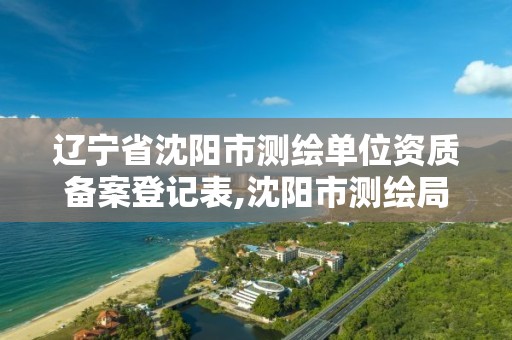 辽宁省沈阳市测绘单位资质备案登记表,沈阳市测绘局